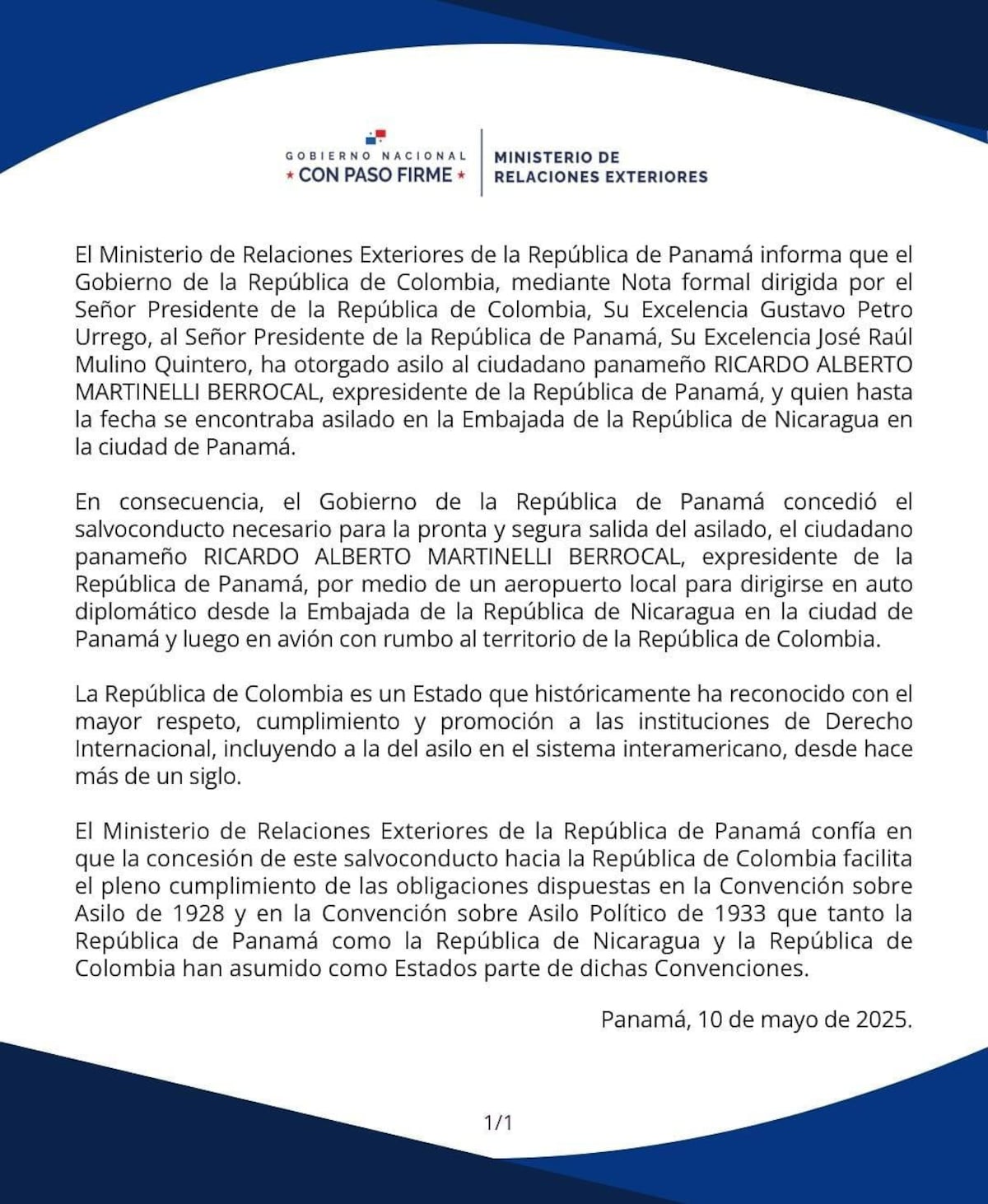 GOBIERNO NACIONAL
★ CON PASO FIRME ★

MINISTERIO DE
RELACIONES EXTERIORES

El Ministerio de Relaciones Exteriores de la República de Panamá informa que el Gobierno de la República de Colombia, mediante Nota formal dirigida por el Señor Presidente de la República de Colombia, Su Excelencia Gustavo Petro Urrego, al Señor Presidente de la República de Panamá, Su Excelencia José Raúl Mulino Quintero, ha otorgado asilo al ciudadano panameño RICARDO ALBERTO MARTINELLI BERROCAL, expresidente de la República de Panamá, y quien hasta la fecha se encontraba asilado en la Embajada de la República de Nicaragua en la ciudad de Panamá.

En consecuencia, el Gobierno de la República de Panamá concedió el salvoconducto necesario para la pronta y segura salida del asilado, el ciudadano panameño RICARDO ALBERTO MARTINELLI BERROCAL, expresidente de la República de Panamá, por medio de un aeropuerto local para dirigirse en auto diplomático desde la Embajada de la República de Nicaragua en la ciudad de Panamá y luego en avión con rumbo al territorio de la República de Colombia.

La República de Colombia es un Estado que históricamente ha reconocido con el mayor respeto, cumplimiento y promoción a las instituciones de Derecho Internacional, incluyendo a la del asilo en el sistema interamericano, desde hace más de un siglo.

El Ministerio de Relaciones Exteriores de la República de Panamá confía en que la concesión de este salvoconducto hacia la República de Colombia facilita el pleno cumplimiento de las obligaciones dispuestas en la Convención sobre Asilo de 1928 y en la Convención sobre Asilo Político de 1933 que tanto la República de Panamá como la República de Nicaragua y la República de Colombia han asumido como Estados parte de dichas Convenciones.

Panamá, 10 de mayo de 2025.

1/1